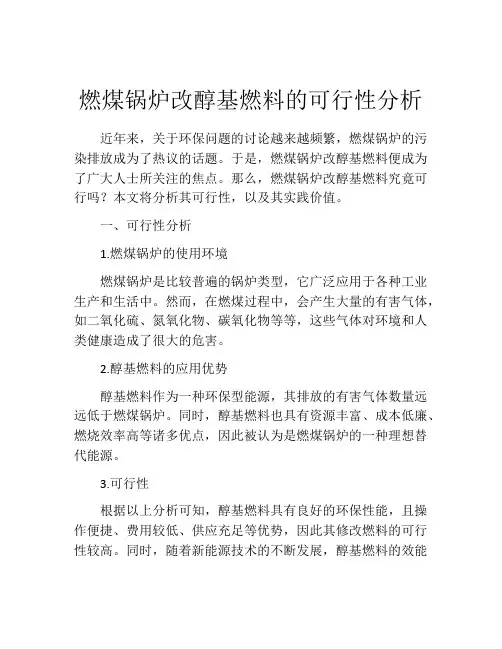 燃煤锅炉改醇基燃料的可行性分析

近年来，关于环保问题的讨论越来越频繁，燃煤锅炉的污染排放成为了热议的话题。于是，燃煤锅炉改醇基燃料便成为了广大人士所关注的焦点。那么，燃煤锅炉改醇基燃料究竟可行吗？本文将分析其可行性，以及其实践价值。

一、可行性分析

1.燃煤锅炉的使用环境

燃煤锅炉是比较普遍的锅炉类型，它广泛应用于各种工业生产和生活中。然而，在燃煤过程中，会产生大量的有害气体，如二氧化硫、氮氧化物、碳氧化物等等，这些气体对环境和人类健康造成了很大的危害。

2.醇基燃料的应用优势

醇基燃料作为一种环保型能源，其排放的有害气体数量远远低于燃煤锅炉。同时，醇基燃料也具有资源丰富、成本低廉、燃烧效率高等诸多优点，因此被认为是燃煤锅炉的一种理想替代能源。

3.可行性

根据以上分析可知，醇基燃料具有良好的环保性能，且操作便捷、费用较低、供应充足等优势，因此其修改燃料的可行性较高。同时，随着新能源技术的不断发展，醇基燃料的效能